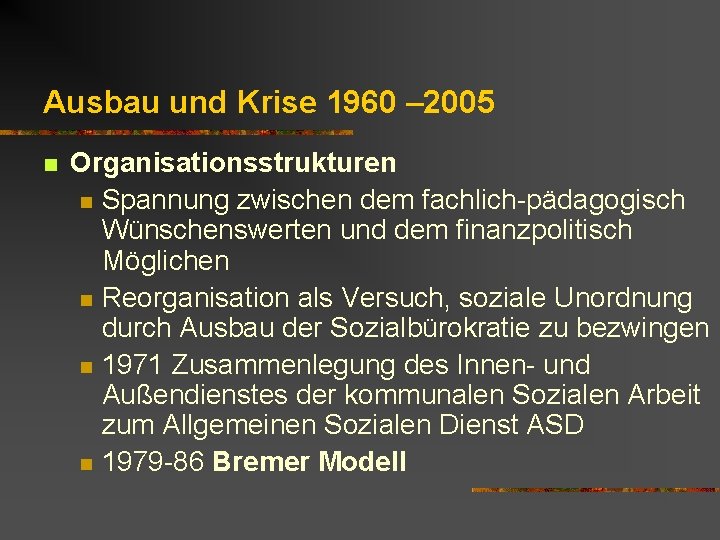 Ausbau und Krise 1960 –2005

Organisationsstrukturen

Spannung zwischen dem fachlich-pädagogisch Wünschenswerten und dem finanzpolitisch Möglichen

Reorganisation als Versuch, soziale Unordnung durch Ausbau der Sozialbürokratie zu bezwingen

1971 Zusammenlegung des Innen- und Außendienstes der kommunalen Sozialen Arbeit zum Allgemeinen Sozialen Dienst ASD

1979-86 Bremer Modell